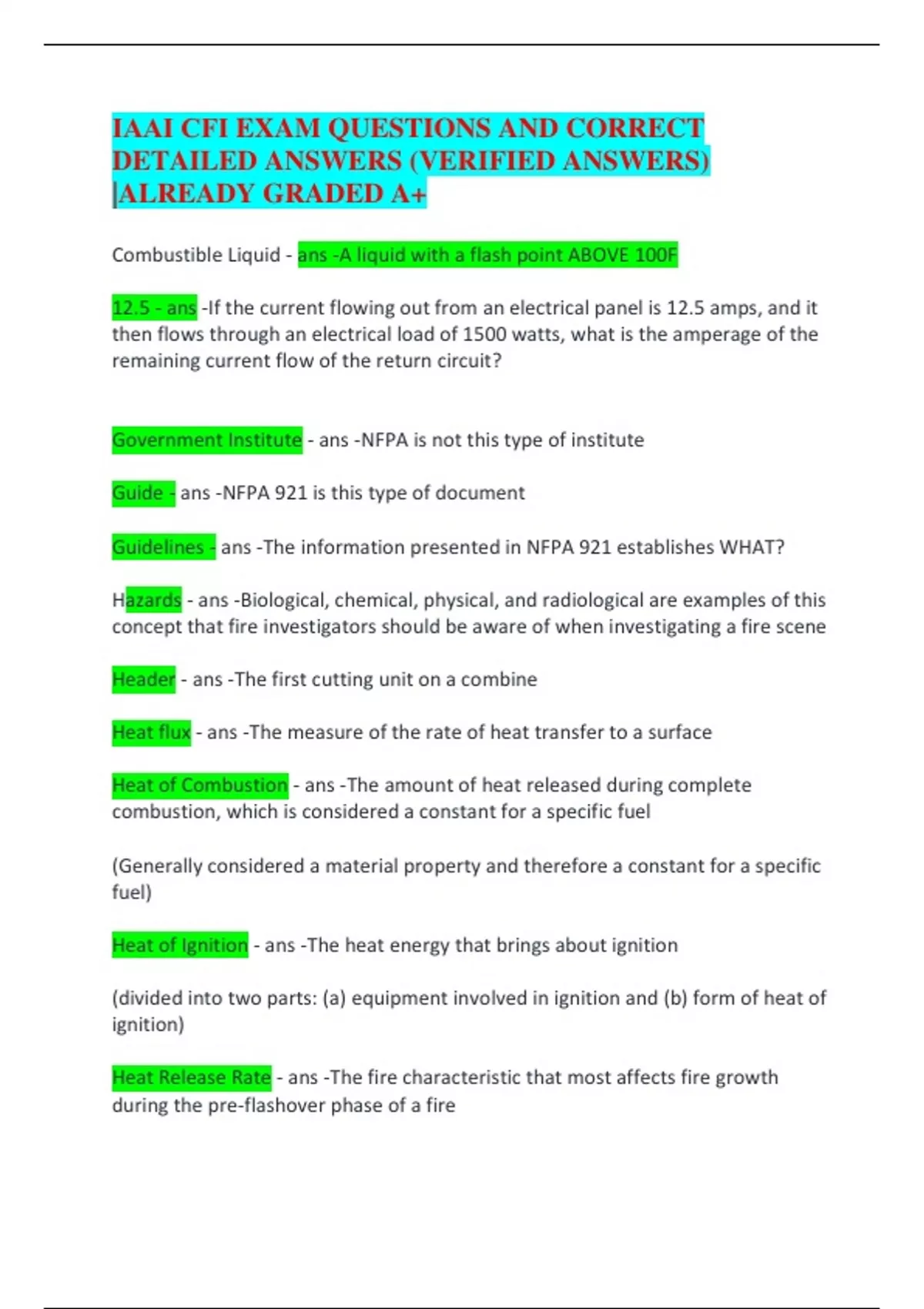 IAAI CFI EXAM QUESTIONS AND CORRECT DETAILED ANSWERS (VERIFIED ANSWERS) |ALREADY GRADED A+

Combustible Liquid - ans -A liquid with a flash point ABOVE 100F

12.5 - ans -If the current flowing out from an electrical panel is 12.5 amps, and it then flows through an electrical load of 1500 watts, what is the amperage of the remaining current flow of the return circuit?

Government Institute - ans -NFPA is not this type of institute

Guide - ans -NFPA 921 is this type of document

Guidelines - ans -The information presented in NFPA 921 establishes WHAT?

Hazards - ans -Biological, chemical, physical, and radiological are examples of this concept that fire investigators should be aware of when investigating a fire scene

Header - ans -The first cutting unit on a combine

Heat flux - ans -The measure of the rate of heat transfer to a surface

Heat of Combustion - ans -The amount of heat released during complete combustion, which is considered a constant for a specific fuel

(Generally considered a material property and therefore a constant for a specific fuel)

Heat of Ignition - ans -The heat energy that brings about ignition

(divided into two parts: (a) equipment involved in ignition and (b) form of heat of ignition)

Heat Release Rate - ans -The fire characteristic that most affects fire growth during the pre-flashover phase of a fire